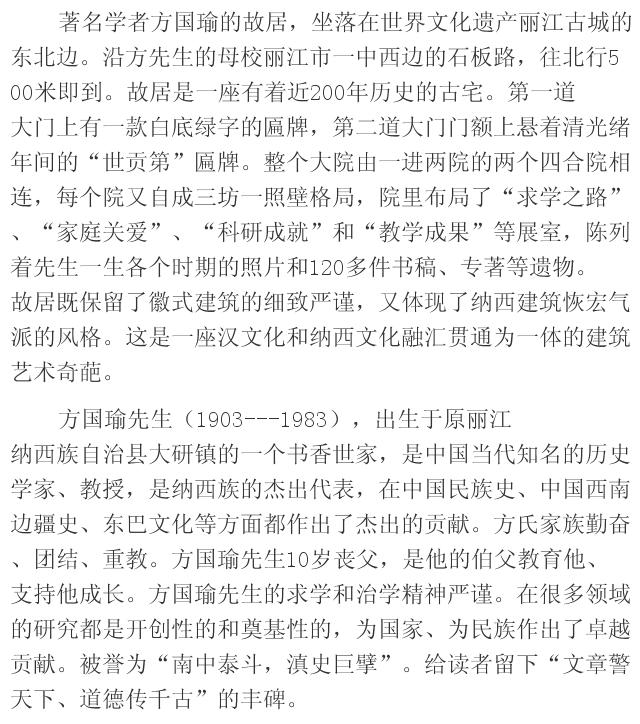 著名学者方国瑜的故居，坐落在世界文化遗产丽江古城的东北边。沿方先生的母校丽江市一中西边的石板路，往北行500米即到。故居是一座有着近200年历史的古宅。第一道大门上有一款白底绿字的匾牌，第二道大门门额上悬着清光绪年间的“世贡第”匾牌。整个大院由一进两院的两个四合院相连，每个院又自成三坊一照壁格局，院里布局了“求学之路”、“家庭关爱”、“科研成就”和“教学成果”等展室，陈列着先生一生各个时期的照片和120多件书稿、专著等遗物。故居既保留了徽式建筑的细致严谨，又体现了纳西建筑恢宏气派的风格。这是一座汉文化和纳西文化融汇贯通为一体的建筑艺术奇葩。

方国瑜先生（1903---1983），出生于原丽江纳西族自治县大研镇的一个书香世家，是中国当代知名的历史学家、教授，是纳西族的杰出代表，在中国民族史、中国西南边疆史、东巴文化等方面都作出了杰出的贡献。方氏家族勤奋、团结、重教。方国瑜先生10岁丧父，是他的伯父教育他、支持他成长。方国瑜先生的求学和治学精神严谨。在很多领域的研究都是开创性的和奠基性的，为国家、为民族作出了卓越贡献。被誉为“南中泰斗，滇史巨擘”。给读者留下“文章警天下、道德传千古”的丰碑。